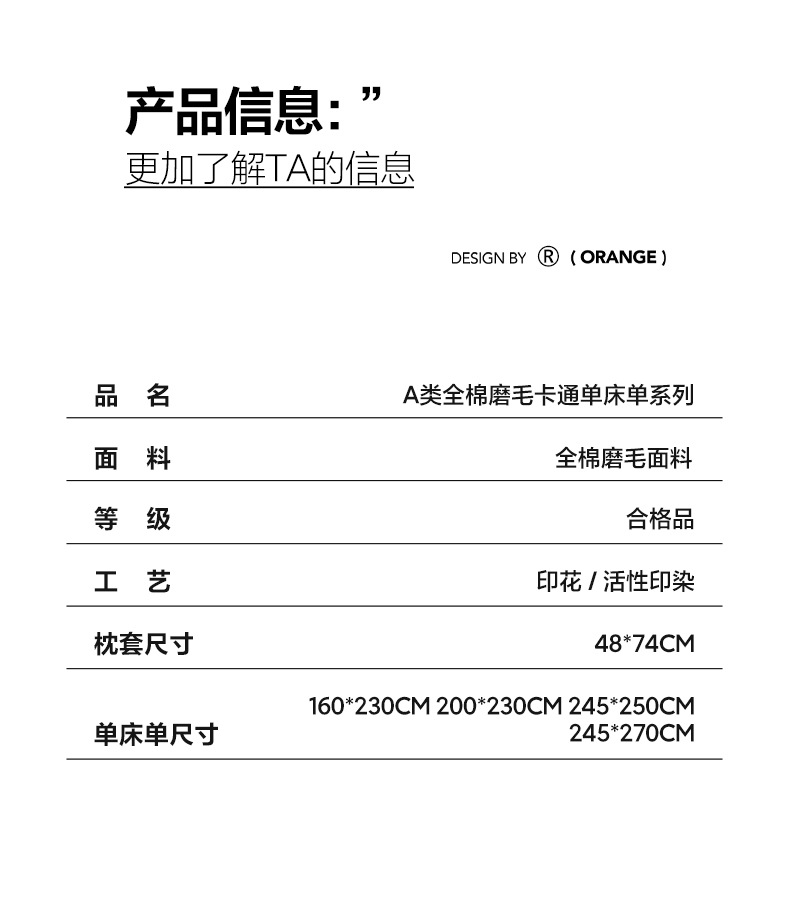 产品信息：”
更加了解TA的信息

DESIGN BY ® ( ORANGE )

品 名
A类全棉磨毛卡通单床单系列

面 料
全棉磨毛面料

等 级
合格品

工 艺
印花 / 活性印染

枕套尺寸
48*74CM

单床单尺寸
160*230CM 200*230CM 245*250CM 245*270CM